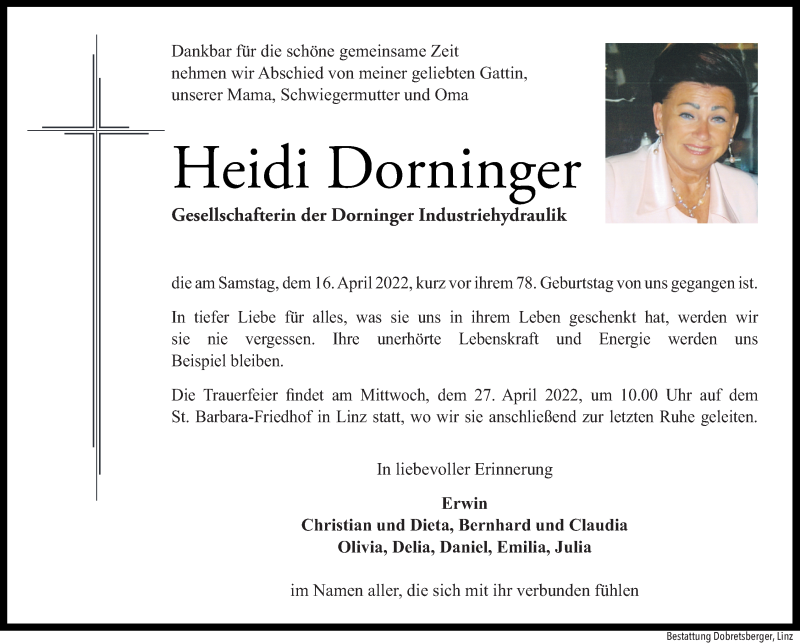 Dankbar für die schöne gemeinsame Zeit nehmen wir Abschied von meiner geliebten Gattin, unserer Mama, Schwiegermutter und Oma

Heidi Dorninger

Gesellschafterin der Dorninger Industriehydraulik

die am Samstag, dem 16. April 2022, kurz vor ihrem 78. Geburtstag von uns gegangen ist.

In tiefer Liebe für alles, was sie uns in ihrem Leben geschenkt hat, werden wir sie nie vergessen. Ihre unerhörte Lebenskraft und Energie werden uns Beispiel bleiben.

Die Trauerfeier findet am Mittwoch, dem 27. April 2022, um 10.00 Uhr auf dem St. Barbara-Friedhof in Linz statt, wo wir sie anschließend zur letzten Ruhe geleiten.

In liebevoller Erinnerung

Erwin
Christian und Dieta, Bernhard und Claudia
Olivia, Delia, Daniel, Emilia, Julia

im Namen aller, die sich mit ihr verbunden fühlen

Bestattung Dobretsberger, Linz